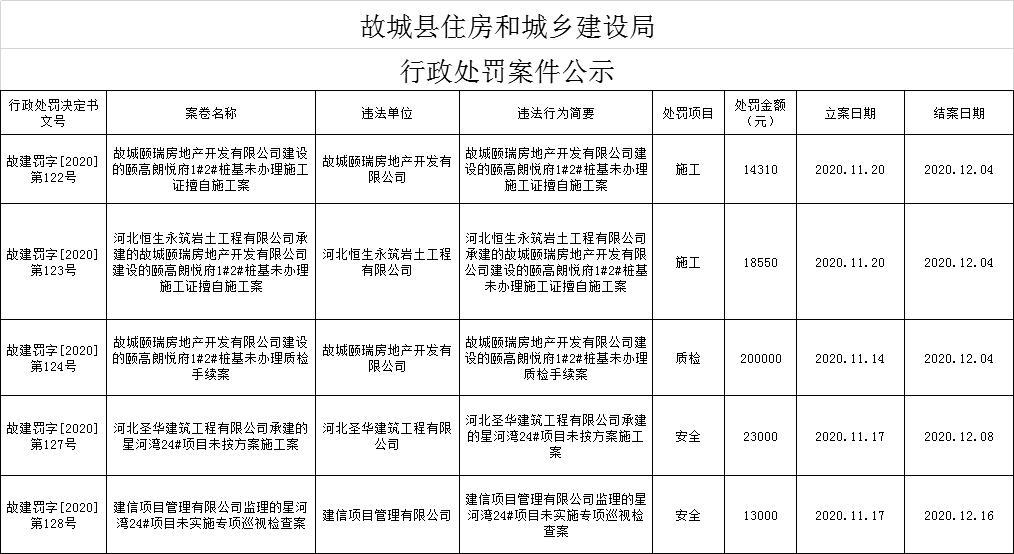 故城县住房和城乡建设局

行政处罚案件公示

| 行政处罚决定书文号 | 案卷名称 | 违法单位 | 违法行为简要 | 处罚项目 | 处罚金额（元） | 立案日期 | 结案日期 |
|---|---|---|---|---|---|---|---|
| 故建罚字[2020]第122号 | 故城颐瑞房地产开发有限公司建设的颐高朗悦府1#2#桩基未办理施工证擅自施工案 | 故城颐瑞房地产开发有限公司 | 故城颐瑞房地产开发有限公司建设的颐高朗悦府1#2#桩基未办理施工证擅自施工案 | 施工 | 14310 | 2020.11.20 | 2020.12.04 |
| 故建罚字[2020]第123号 | 河北恒生永筑岩土工程有限公司承建的故城颐瑞房地产开发有限公司建设的颐高朗悦府1#2#桩基未办理施工证擅自施工案 | 河北恒生永筑岩土工程有限公司 | 河北恒生永筑岩土工程有限公司承建的故城颐瑞房地产开发有限公司建设的颐高朗悦府1#2#桩基未办理施工证擅自施工案 | 施工 | 18550 | 2020.11.20 | 2020.12.04 |
| 故建罚字[2020]第124号 | 故城颐瑞房地产开发有限公司建设的颐高朗悦府1#2#桩基未办理质检手续案 | 故城颐瑞房地产开发有限公司 | 故城颐瑞房地产开发有限公司建设的颐高朗悦府1#2#桩基未办理质检手续案 | 质检 | 200000 | 2020.11.14 | 2020.12.04 |
| 故建罚字[2020]第127号 | 河北圣华建筑工程有限公司承建的星河湾24#项目未按方案施工案 | 河北圣华建筑工程有限公司 | 河北圣华建筑工程有限公司承建的星河湾24#项目未按方案施工案 | 安全 | 23000 | 2020.11.17 | 2020.12.08 |
| 故建罚字[2020]第128号 | 建信项目管理有限公司监理的星河湾24#项目未实施专项巡视检查案 | 建信项目管理有限公司 | 建信项目管理有限公司监理的星河湾24#项目未实施专项巡视检查案 | 安全 | 13000 | 2020.11.17 | 2020.12.16 |